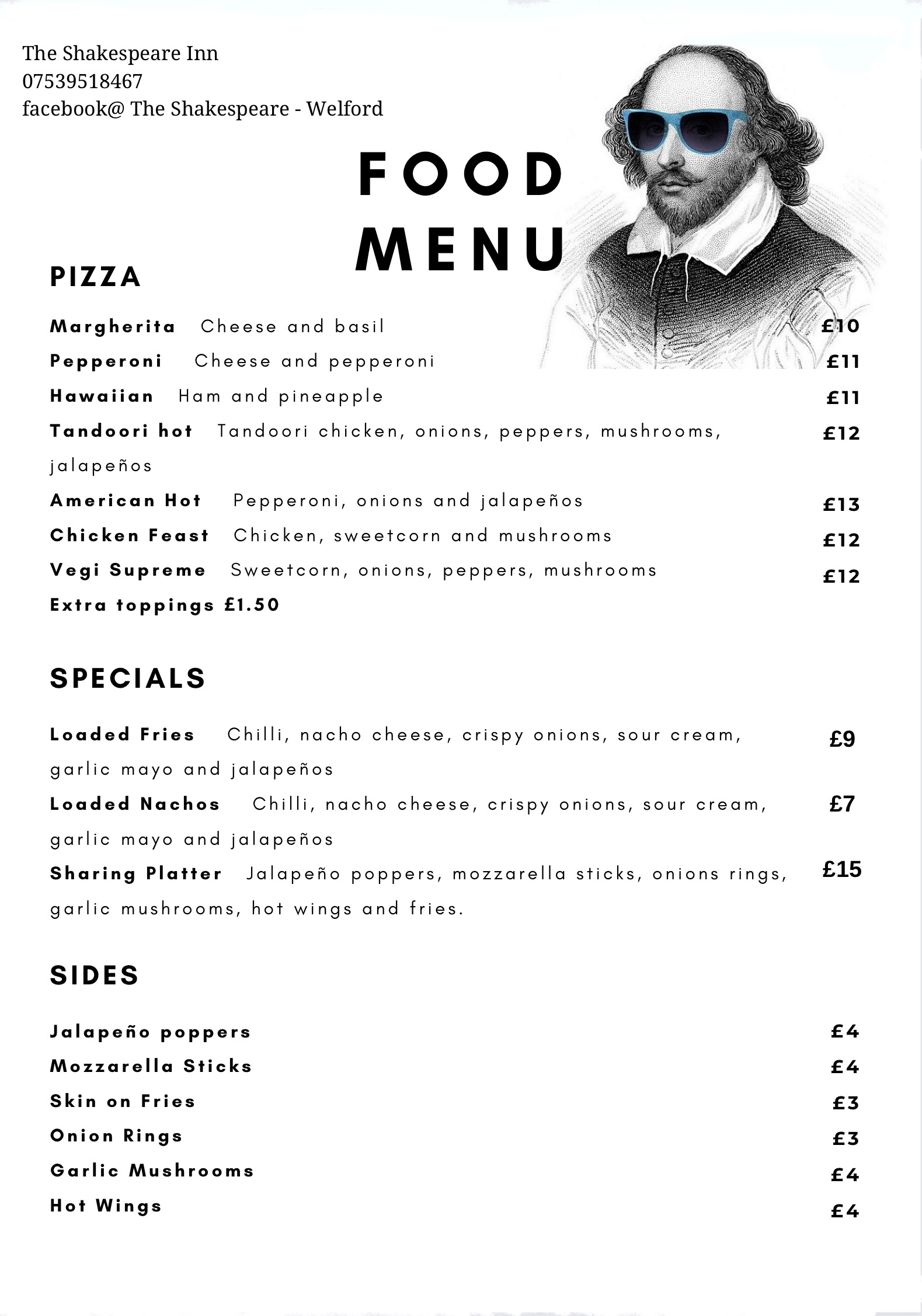 The Shakespeare Inn
07539518467
facebook@ The Shakespeare - Welford

FOOD MENU

PIZZA

Margherita Cheese and basil £10
Pepperoni Cheese and pepperoni £11
Hawaiian Ham and pineapple £11
Tandoori hot Tandoori chicken, onions, peppers, mushrooms, jalapeños £12
American Hot Pepperoni, onions and jalapeños £13
Chicken Feast Chicken, sweetcorn and mushrooms £12
Vegi Supreme Sweetcorn, onions, peppers, mushrooms £12
Extra toppings £1.50

SPECIALS

Loaded Fries Chilli, nacho cheese, crispy onions, sour cream, garlic mayo and jalapeños £9
Loaded Nachos Chilli, nacho cheese, crispy onions, sour cream, garlic mayo and jalapeños £7
Sharing Platter Jalapeño poppers, mozzarella sticks, onions rings, garlic mushrooms, hot wings and fries. £15

SIDES

Jalapeño poppers £4
Mozzarella Sticks £4
Skin on Fries £3
Onion Rings £3
Garlic Mushrooms £4
Hot Wings £4